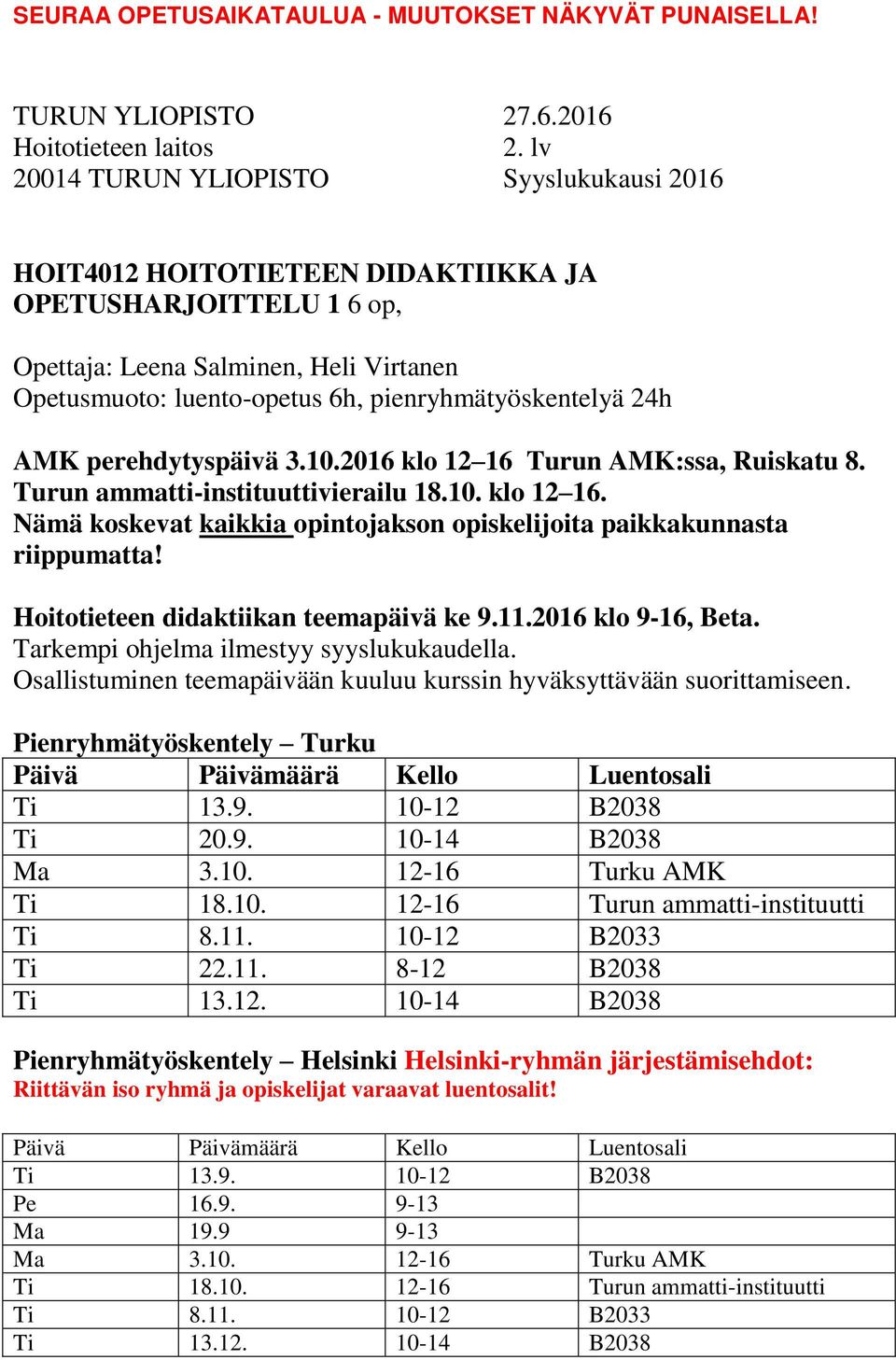 SEURAA OPETUSAIKATAULUA - MUUTOKSET NÄKYVÄT PUNAISELLA!

TURUN YLIOPISTO
Hoitotieteen laitos
20014 TURUN YLIOPISTO

27.6.2016
2. lv
Syyslukukausi 2016

HOIT4012 HOITOTIETEEN DIDAKTIIKKA JA OPETUSHARJOITTELU 1 6 op,

Opettaja: Leena Salminen, Heli Virtanen
Opetusmuoto: luento-opetus 6h, pienryhmätyöskentelyä 24h

AMK perehdytyspäivä 3.10.2016 klo 12–16 Turun AMK:ssa, Ruiskatu 8.
Turun ammatti-instituuttivierailu 18.10. klo 12–16.
Nämä koskevat kaikkia opintojakson opiskelijoita paikkakunnasta riippumatta!

Hoitotieteen didaktiikan teemapäivä ke 9.11.2016 klo 9-16, Beta.
Tarkempi ohjelma ilmestyy syyslukukaudella.
Osallistuminen teemapäivään kuuluu kurssin hyväksyttävään suorittamiseen.

Pienryhmätyöskentely – Turku

| Päivä | Päivämäärä | Kello | Luentosali |
|---|---|---|---|
| Ti | 13.9. | 10-12 | B2038 |
| Ti | 20.9. | 10-14 | B2038 |
| Ma | 3.10. | 12-16 | Turku AMK |
| Ti | 18.10. | 12-16 | Turun ammatti-instituutti |
| Ti | 8.11. | 10-12 | B2033 |
| Ti | 22.11. | 8-12 | B2038 |
| Ti | 13.12. | 10-14 | B2038 |

Pienryhmätyöskentely – Helsinki Helsinki-ryhmän järjestämisehdot:
Riittävän iso ryhmä ja opiskelijat varaavat luentosalit!

| Päivä | Päivämäärä | Kello | Luentosali |
|---|---|---|---|
| Ti | 13.9. | 10-12 | B2038 |
| Pe | 16.9. | 9-13 | |
| Ma | 19.9 | 9-13 | |
| Ma | 3.10. | 12-16 | Turku AMK |
| Ti | 18.10. | 12-16 | Turun ammatti-instituutti |
| Ti | 8.11. | 10-12 | B2033 |
| Ti | 13.12. | 10-14 | B2038 |